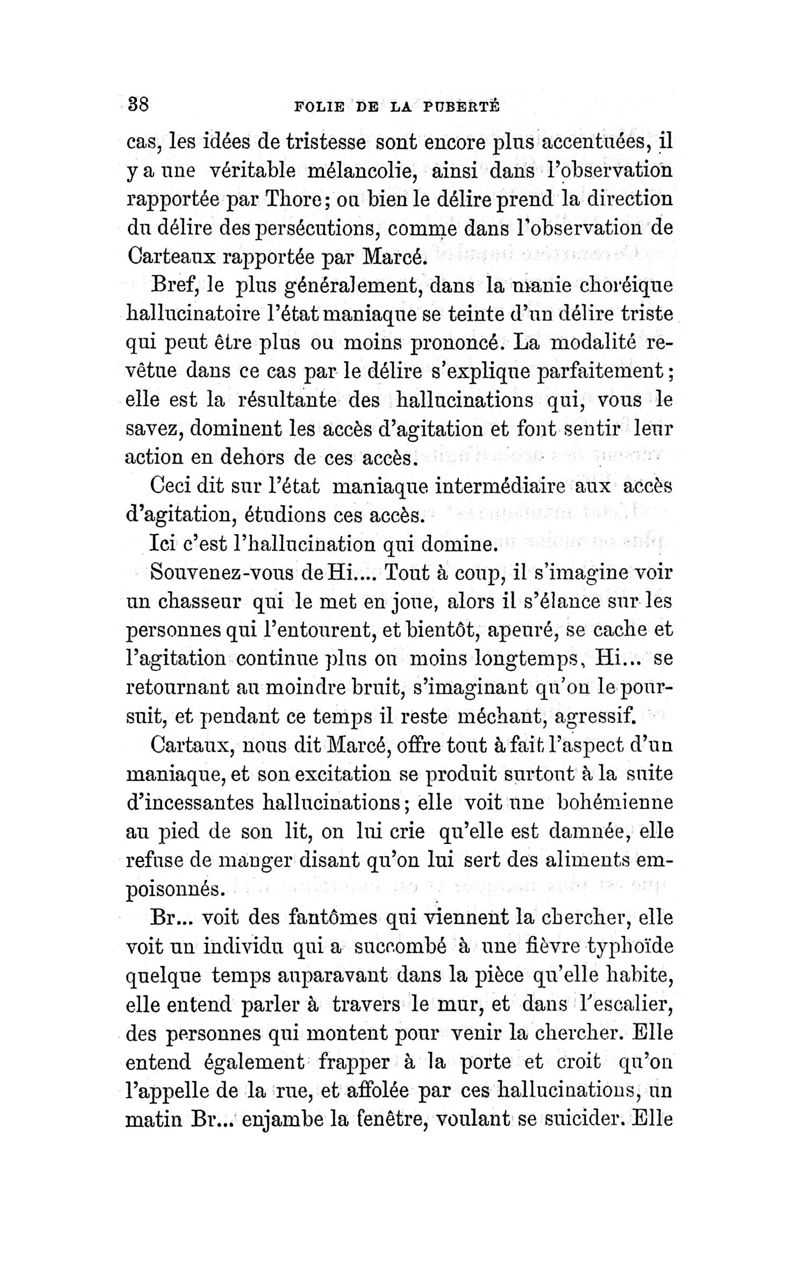 38 FOLIE DE LA PUBERTÉ

cas, les idées de tristesse sont encore plus accentuées, il y a une véritable mélancolie, ainsi dans l'observation rapportée par Thore; ou bien le délire prend la direction du délire des persécutions, comme dans l'observation de Carteaux rapportée par Marcé.

Bref, le plus généralement, dans la manie choréique hallucinatoire l'état maniaque se teinte d'un délire triste qui peut être plus ou moins prononcé. La modalité revêtue dans ce cas par le délire s'explique parfaitement; elle est la résultante des hallucinations qui, vous le savez, dominent les accès d'agitation et font sentir leur action en dehors de ces accès.

Ceci dit sur l'état maniaque intermédiaire aux accès d'agitation, étudions ces accès.

Ici c'est l'hallucination qui domine.

Souvenez-vous de Hi.... Tout à coup, il s'imagine voir un chasseur qui le met en joue, alors il s'élance sur les personnes qui l'entourent, et bientôt, apeuré, se cache et l'agitation continue plus ou moins longtemps, Hi... se retournant au moindre bruit, s'imaginant qu'on le poursuit, et pendant ce temps il reste méchant, agressif.

Cartaux, nous dit Marcé, offre tout à fait l'aspect d'un maniaque, et son excitation se produit surtout à la suite d'incessantes hallucinations; elle voit une bohémienne au pied de son lit, on lui crie qu'elle est damnée, elle refuse de manger disant qu'on lui sert des aliments empoisonnés.

Br... voit des fantômes qui viennent la chercher, elle voit un individu qui a succombé à une fièvre typhoïde quelque temps auparavant dans la pièce qu'elle habite, elle entend parler à travers le mur, et dans l'escalier, des personnes qui montent pour venir la chercher. Elle entend également frapper à la porte et croit qu'on l'appelle de la rue, et affolée par ces hallucinations, un matin Br... enjambe la fenêtre, voulant se suicider. Elle